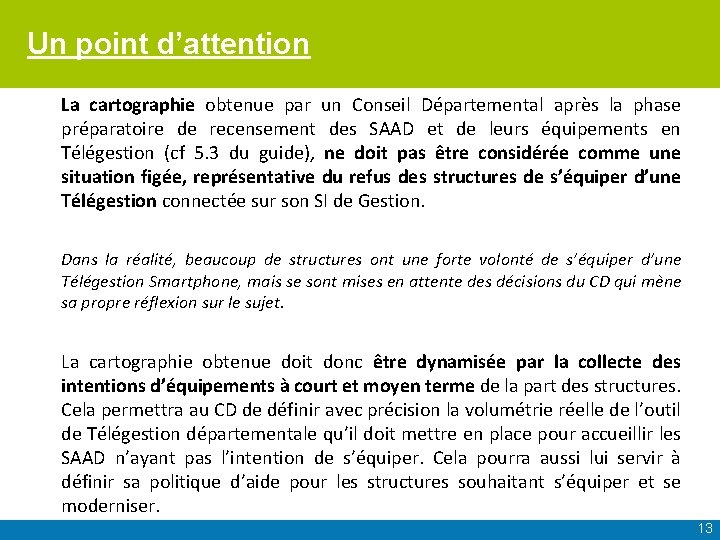 Un point d’attention

La cartographie obtenue par un Conseil Départemental après la phase préparatoire de recensement des SAAD et de leurs équipements en Télégestion (cf 5.3 du guide), ne doit pas être considérée comme une situation figée, représentative du refus des structures de s’équiper d’une Télégestion connectée sur son SI de Gestion.

Dans la réalité, beaucoup de structures ont une forte volonté de s’équiper d’une Télégestion Smartphone, mais se sont mises en attente des décisions du CD qui mène sa propre réflexion sur le sujet.

La cartographie obtenue doit donc être dynamisée par la collecte des intentions d’équipements à court et moyen terme de la part des structures. Cela permettra au CD de définir avec précision la volumétrie réelle de l’outil de Télégestion départementale qu’il doit mettre en place pour accueillir les SAAD n’ayant pas l’intention de s’équiper. Cela pourra aussi lui servir à définir sa politique d’aide pour les structures souhaitant s’équiper et se moderniser.

13